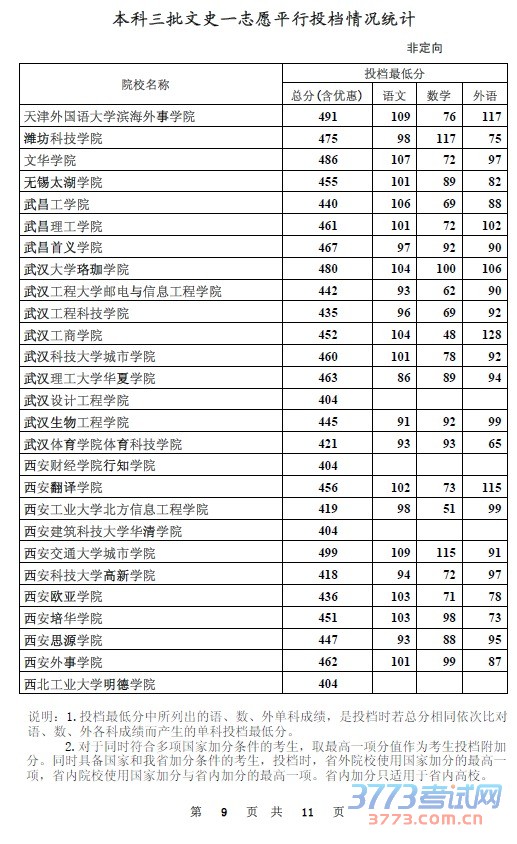 本科三批文史一志愿平行投档情况统计

非定向

| 院校名称 | 投档最低分 | | | |
|---|---|---|---|---|
| | 总分(含优惠) | 语文 | 数学 | 外语 |
| 天津外国语大学滨海外事学院 | 491 | 109 | 76 | 117 |
| 潍坊科技学院 | 475 | 98 | 117 | 75 |
| 文华学院 | 486 | 107 | 72 | 97 |
| 无锡太湖学院 | 455 | 101 | 89 | 82 |
| 武昌工学院 | 440 | 106 | 69 | 88 |
| 武昌理工学院 | 461 | 101 | 72 | 102 |
| 武昌首义学院 | 467 | 97 | 92 | 90 |
| 武汉大学珞珈学院 | 480 | 104 | 100 | 106 |
| 武汉工程大学邮电与信息工程学院 | 442 | 93 | 62 | 90 |
| 武汉工程科技学院 | 435 | 96 | 69 | 92 |
| 武汉工商学院 | 452 | 104 | 48 | 128 |
| 武汉科技大学城市学院 | 460 | 101 | 78 | 92 |
| 武汉理工大学华夏学院 | 463 | 86 | 89 | 94 |
| 武汉设计工程学院 | 404 | | | |
| 武汉生物工程学院 | 445 | 91 | 92 | 99 |
| 武汉体育学院体育科技学院 | 421 | 93 | 93 | 65 |
| 西安财经学院行知学院 | 404 | | | |
| 西安翻译学院 | 456 | 102 | 73 | 115 |
| 西安工业大学北方信息工程学院 | 419 | 98 | 51 | 99 |
| 西安建筑科技大学华清学院 | 404 | | | |
| 西安交通大学城市学院 | 499 | 109 | 115 | 91 |
| 西安科技大学高新学院 | 418 | 94 | 72 | 97 |
| 西安欧亚学院 | 436 | 103 | 71 | 78 |
| 西安培华学院 | 451 | 103 | 98 | 73 |
| 西安思源学院 | 447 | 93 | 88 | 95 |
| 西安外事学院 | 462 | 101 | 99 | 87 |
| 西北工业大学明德学院 | 404 | | | |

说明：1. 投档最低分中所列出的语、数、外单科成绩，是投档时若总分相同依次比对语、数、外各科成绩而产生的单科投档最低分。
2. 对于同时符合多项国家加分条件的考生，取最高一项分值作为考生投档附加分。同时具备国家和我省加分条件的考生，投档时，省外院校使用国家加分的最高一项，省内院校使用国家加分与省内加分的最高一项。省内加分只适用于省内高校。

第 9 页 共 11 页

3773考试网
3773.com.cn